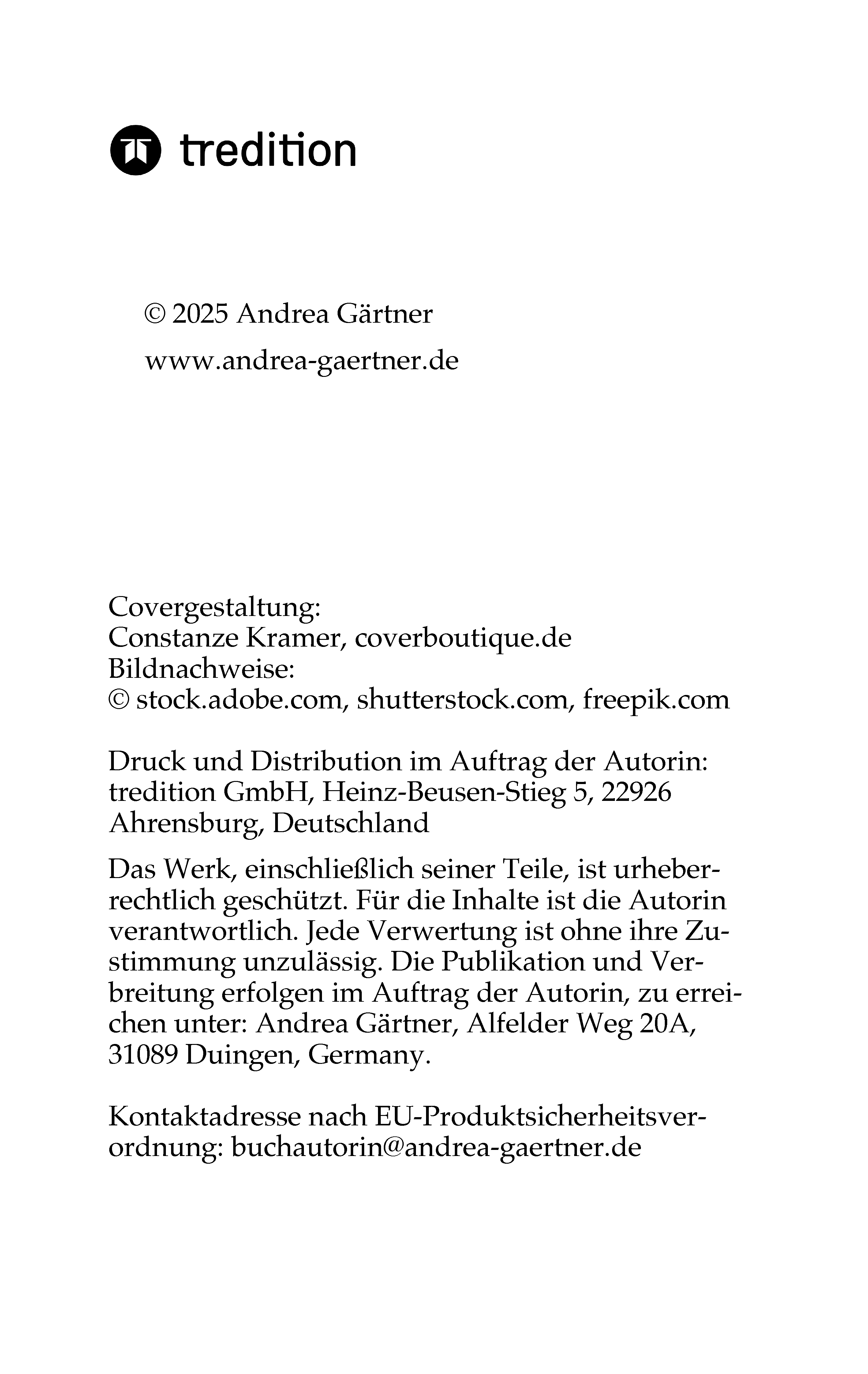 tredition

© 2025 Andrea Gärtner
www.andrea-gaertner.de

Covergestaltung:
Constanze Kramer, coverboutique.de
Bildnachweise:
© stock.adobe.com, shutterstock.com, freepik.com

Druck und Distribution im Auftrag der Autorin: tredition GmbH, Heinz-Beusen-Stieg 5, 22926 Ahrensburg, Deutschland

Das Werk, einschließlich seiner Teile, ist urheberrechtlich geschützt. Für die Inhalte ist die Autorin verantwortlich. Jede Verwertung ist ohne ihre Zustimmung unzulässig. Die Publikation und Verbreitung erfolgen im Auftrag der Autorin, zu erreichen unter: Andrea Gärtner, Alfelder Weg 20A, 31089 Duingen, Germany.

Kontaktadresse nach EU-Produktsicherheitsverordnung: buchautorin@andrea-gaertner.de